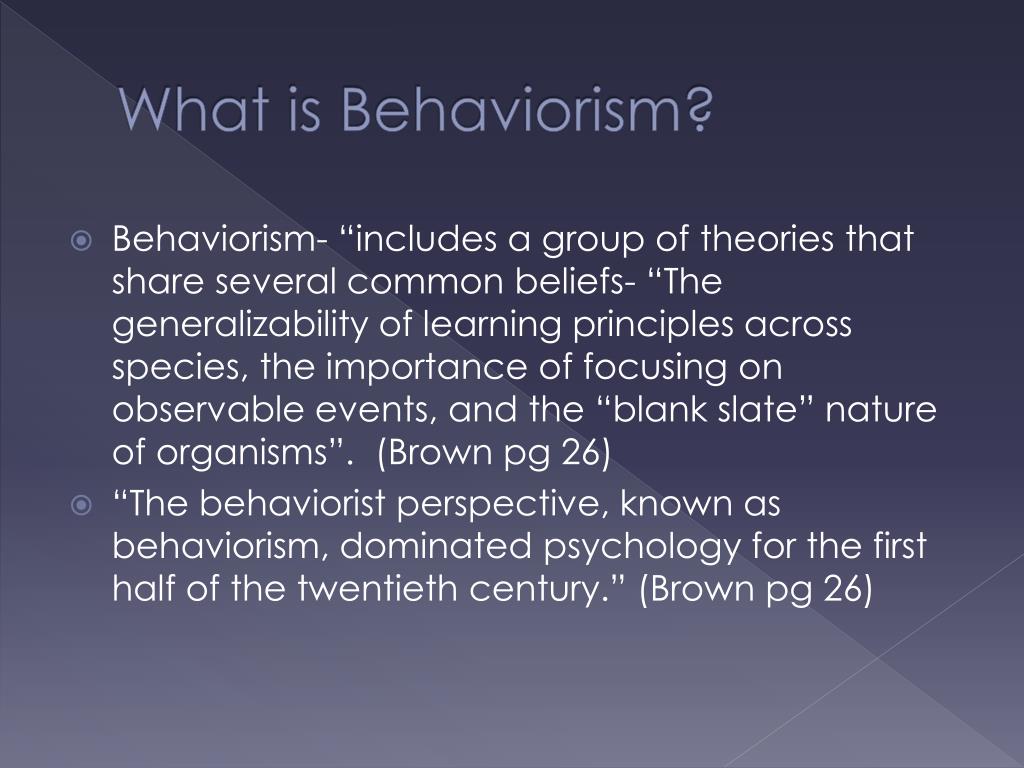 What is Behaviorism?

Behaviorism- “includes a group of theories that share several common beliefs- “The generalizability of learning principles across species, the importance of focusing on observable events, and the “blank slate” nature of organisms”.  (Brown pg 26)

“The behaviorist perspective, known as behaviorism, dominated psychology for the first half of the twentieth century.” (Brown pg 26)